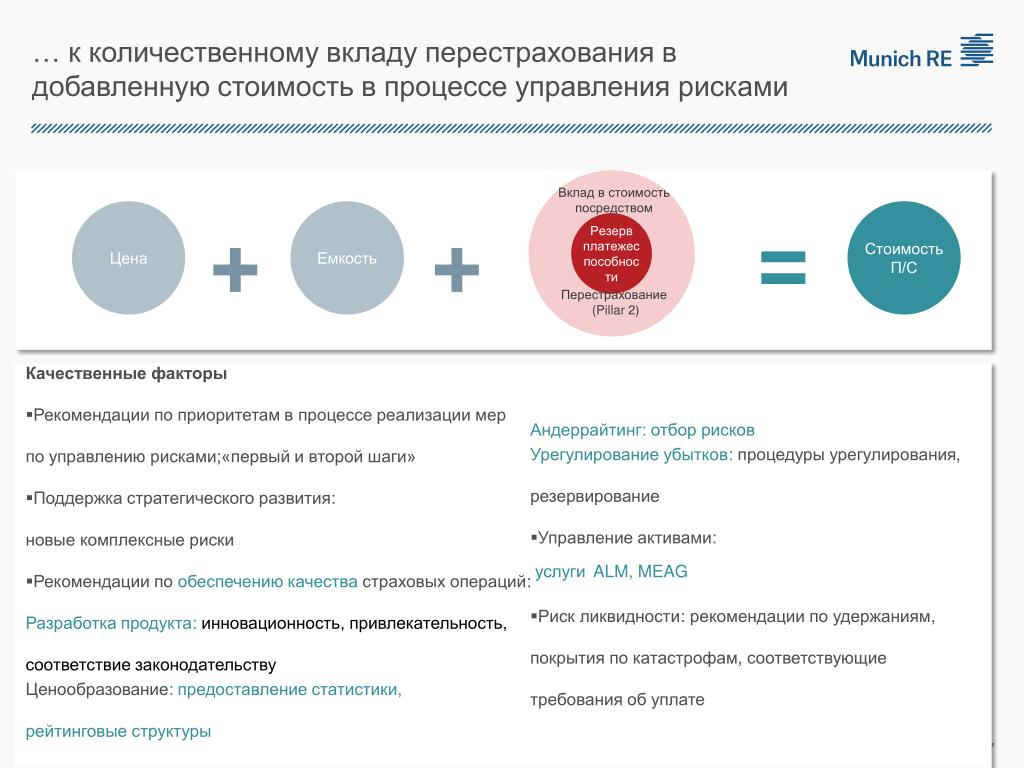 … к количественному вкладу перестрахования в добавленную стоимость в процессе управления рисками

Munich RE

Цена + Емкость +

Вклад в стоимость посредством

Резерв платежеспособности

Перестрахование (Pillar 2)

= Стоимость П/С

Качественные факторы

▪Рекомендации по приоритетам в процессе реализации мер по управлению рисками;«первый и второй шаги»

▪Поддержка стратегического развития: новые комплексные риски

▪Рекомендации по обеспечению качества страховых операций:

Разработка продукта: инновационность, привлекательность, соответствие законодательству

Ценообразование: предоставление статистики, рейтинговые структуры

Андеррайтинг: отбор рисков

Урегулирование убытков: процедуры урегулирования, резервирование

▪Управление активами:

услуги ALM, MEAG

▪Риск ликвидности: рекомендации по удержаниям, покрытия по катастрофам, соответствующие требования об уплате